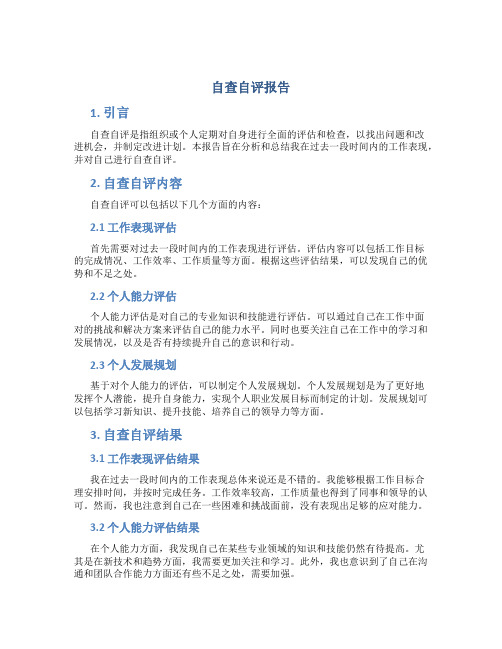 自查自评报告

1. 引言

自查自评是指组织或个人定期对自身进行全面的评估和检查，以找出问题和改进机会，并制定改进计划。本报告旨在分析和总结我在过去一段时间内的工作表现，并对自己进行自查自评。

2. 自查自评内容

自查自评可以包括以下几个方面的内容：

2.1 工作表现评估

首先需要对过去一段时间内的工作表现进行评估。评估内容可以包括工作目标的完成情况、工作效率、工作质量等方面。根据这些评估结果，可以发现自己的优势和不足之处。

2.2 个人能力评估

个人能力评估是对自己的专业知识和技能进行评估。可以通过自己在工作中面对的挑战和解决方案来评估自己的能力水平。同时也要关注自己在工作中的学习和发展情况，以及是否有持续提升自己的意识和行动。

2.3 个人发展规划

基于对个人能力的评估，可以制定个人发展规划。个人发展规划是为了更好地发挥个人潜能，提升自身能力，实现个人职业发展目标而制定的计划。发展规划可以包括学习新知识、提升技能、培养自己的领导力等方面。

3. 自查自评结果

3.1 工作表现评估结果

我在过去一段时间内的工作表现总体来说还是不错的。我能够根据工作目标合理安排时间，并按时完成任务。工作效率较高，工作质量也得到了同事和领导的认可。然而，我也注意到自己在一些困难和挑战面前，没有表现出足够的应对能力。

3.2 个人能力评估结果

在个人能力方面，我发现自己在某些专业领域的知识和技能仍然有待提高。尤其是在新技术和趋势方面，我需要更加关注和学习。此外，我也意识到了自己在沟通和团队合作能力方面还有些不足之处，需要加强。